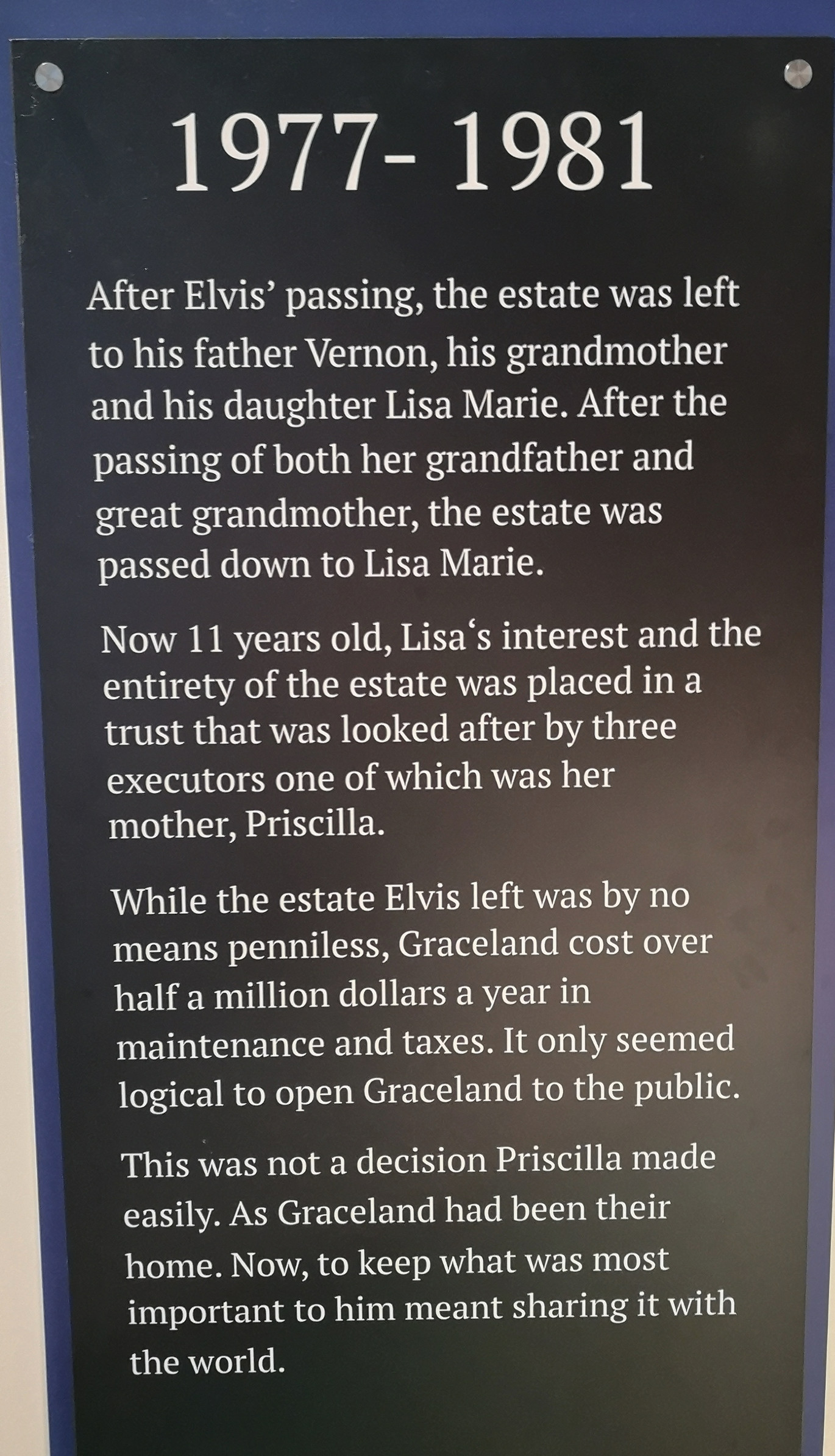 1977- 1981

After Elvis' passing, the estate was left to his father Vernon, his grandmother and his daughter Lisa Marie. After the passing of both her grandfather and great grandmother, the estate was passed down to Lisa Marie.

Now 11 years old, Lisa's interest and the entirety of the estate was placed in a trust that was looked after by three executors one of which was her mother, Priscilla.

While the estate Elvis left was by no means penniless, Graceland cost over half a million dollars a year in maintenance and taxes. It only seemed logical to open Graceland to the public.

This was not a decision Priscilla made easily. As Graceland had been their home. Now, to keep what was most important to him meant sharing it with the world.